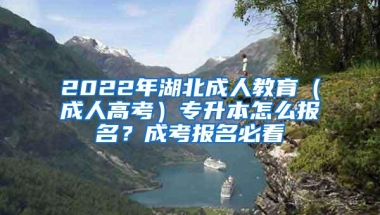 2022年湖北成人教育（成人高考）专升本怎么报名？成考报名必看